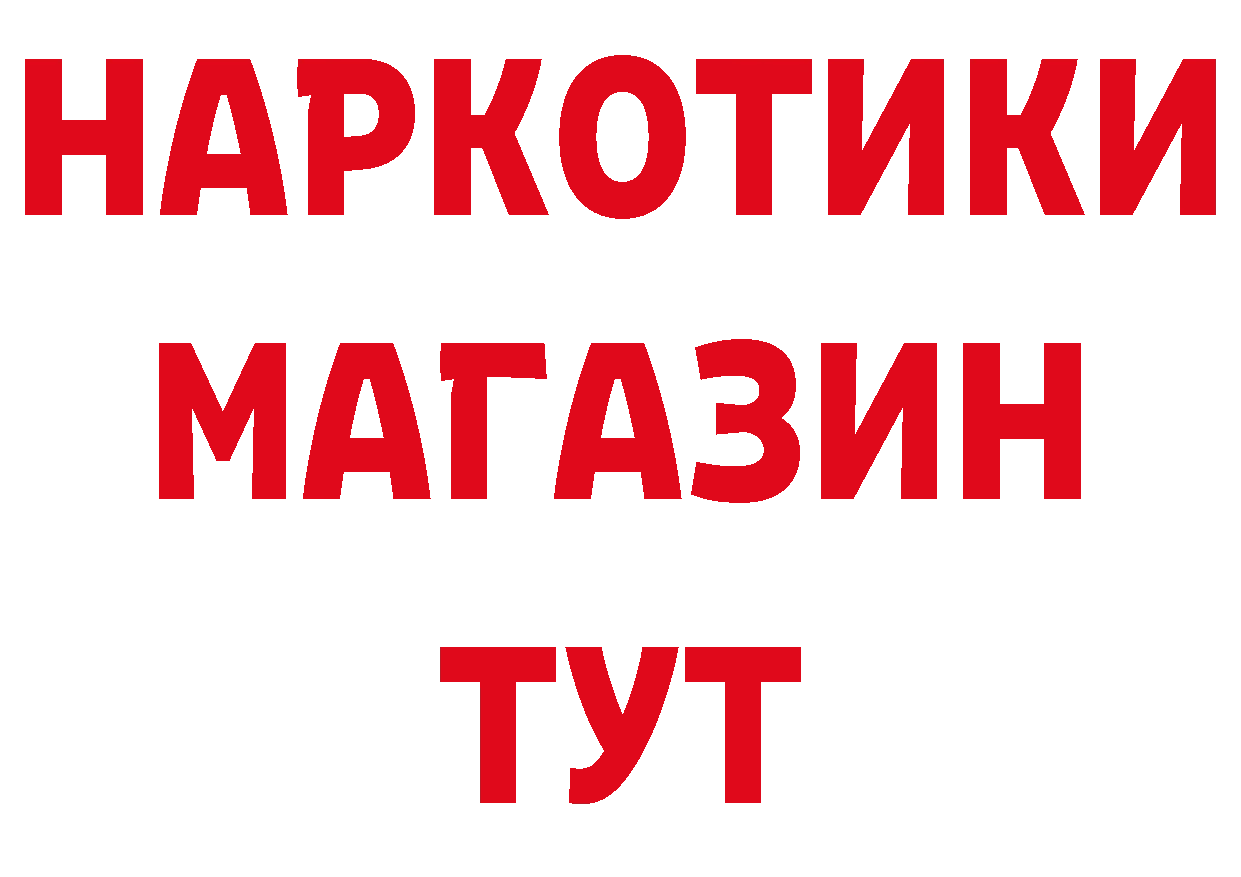 НАРКОТИКИ
МАГАЗИН
ТУТ